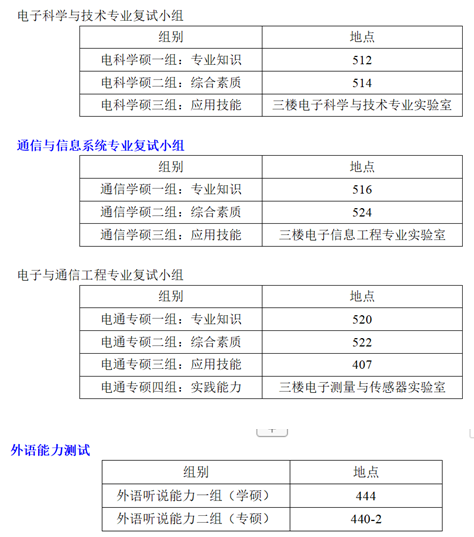 电子科学与技术专业复试小组

| 组别 | 地点 |
|---|---|
| 电科学硕一组：专业知识 | 512 |
| 电科学硕二组：综合素质 | 514 |
| 电科学硕三组：应用技能 | 三楼电子科学与技术专业实验室 |

通信与信息系统专业复试小组

| 组别 | 地点 |
|---|---|
| 通信学硕一组：专业知识 | 516 |
| 通信学硕二组：综合素质 | 524 |
| 通信学硕三组：应用技能 | 三楼电子信息工程专业实验室 |

电子与通信工程专业复试小组

| 组别 | 地点 |
|---|---|
| 电通专硕一组：专业知识 | 520 |
| 电通专硕二组：综合素质 | 522 |
| 电通专硕三组：应用技能 | 407 |
| 电通专硕四组：实践能力 | 三楼电子测量与传感器实验室 |

+

外语能力测试

| 组别 | 地点 |
|---|---|
| 外语听说能力一组（学硕） | 444 |
| 外语听说能力二组（专硕） | 440-2 |